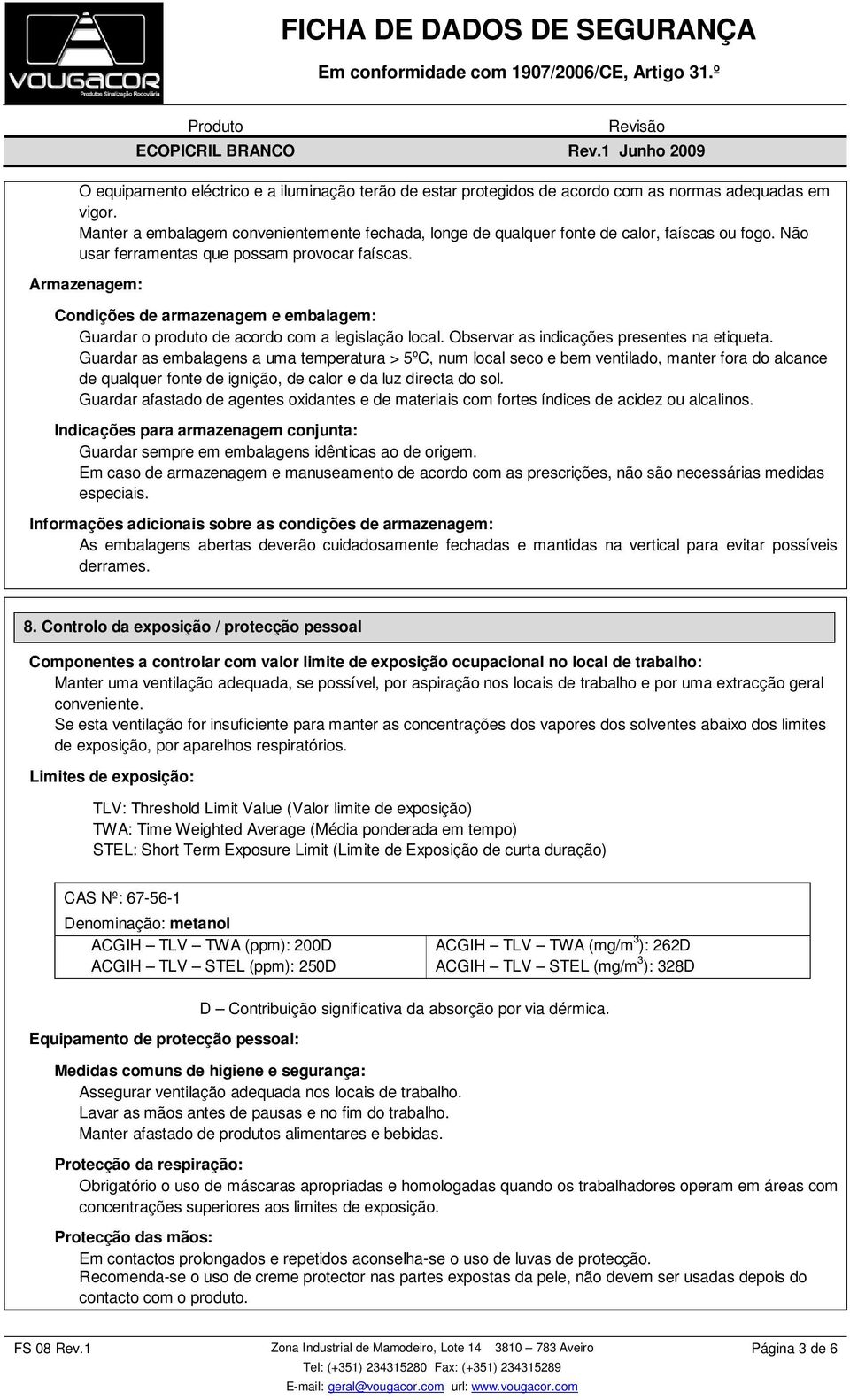 VOUGACOR
Produtos Sinalização Rodoviária

FICHA DE DADOS DE SEGURANÇA
Em conformidade com 1907/2006/CE, Artigo 31.º

| Produto | Revisão |
|---|---|
| ECOPICRIL BRANCO | Rev.1 Junho 2009 |

O equipamento eléctrico e a iluminação terão de estar protegidos de acordo com as normas adequadas em vigor.
Manter a embalagem convenientemente fechada, longe de qualquer fonte de calor, faíscas ou fogo. Não usar ferramentas que possam provocar faíscas.

Armazenagem:

Condições de armazenagem e embalagem:
Guardar o produto de acordo com a legislação local. Observar as indicações presentes na etiqueta.
Guardar as embalagens a uma temperatura > 5ºC, num local seco e bem ventilado, manter fora do alcance de qualquer fonte de ignição, de calor e da luz directa do sol.
Guardar afastado de agentes oxidantes e de materiais com fortes índices de acidez ou alcalinos.

Indicações para armazenagem conjunta:
Guardar sempre em embalagens idênticas ao de origem.
Em caso de armazenagem e manuseamento de acordo com as prescrições, não são necessárias medidas especiais.

Informações adicionais sobre as condições de armazenagem:
As embalagens abertas deverão cuidadosamente fechadas e mantidas na vertical para evitar possíveis derrames.

8. Controlo da exposição / protecção pessoal

Componentes a controlar com valor limite de exposição ocupacional no local de trabalho:
Manter uma ventilação adequada, se possível, por aspiração nos locais de trabalho e por uma extracção geral conveniente.
Se esta ventilação for insuficiente para manter as concentrações dos vapores dos solventes abaixo dos limites de exposição, por aparelhos respiratórios.

Limites de exposição:

TLV: Threshold Limit Value (Valor limite de exposição)
TWA: Time Weighted Average (Média ponderada em tempo)
STEL: Short Term Exposure Limit (Limite de Exposição de curta duração)

CAS Nº: 67-56-1
Denominação: metanol

| ACGIH – TLV – TWA (ppm): 200D | ACGIH – TLV – TWA (mg/m$^3$): 262D |
|---|---|
| ACGIH – TLV – STEL (ppm): 250D | ACGIH – TLV – STEL (mg/m$^3$): 328D |

D – Contribuição significativa da absorção por via dérmica.

Equipamento de protecção pessoal:

Medidas comuns de higiene e segurança:
Assegurar ventilação adequada nos locais de trabalho.
Lavar as mãos antes de pausas e no fim do trabalho.
Manter afastado de produtos alimentares e bebidas.

Protecção da respiração:
Obrigatório o uso de máscaras apropriadas e homologadas quando os trabalhadores operam em áreas com concentrações superiores aos limites de exposição.

Protecção das mãos:
Em contactos prolongados e repetidos aconselha-se o uso de luvas de protecção.
Recomenda-se o uso de creme protector nas partes expostas da pele, não devem ser usadas depois do contacto com o produto.

FS 08 Rev.1
Zona Industrial de Mamodeiro, Lote 14 3810 – 783 Aveiro
Tel: (+351) 234315280 Fax: (+351) 234315289
E-mail: geral@vougacor.com url: www.vougacor.com
Página 3 de 6